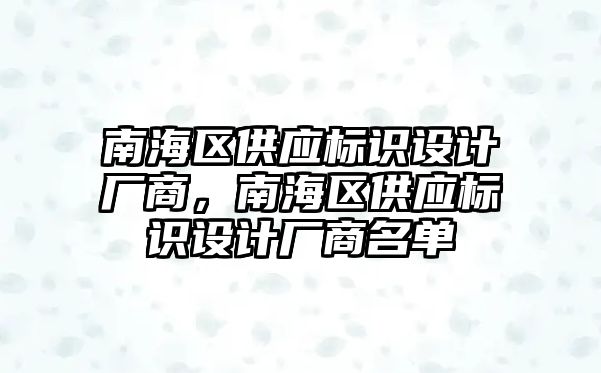 南海区供应标识设计厂商，南海区供应标识设计厂商名单